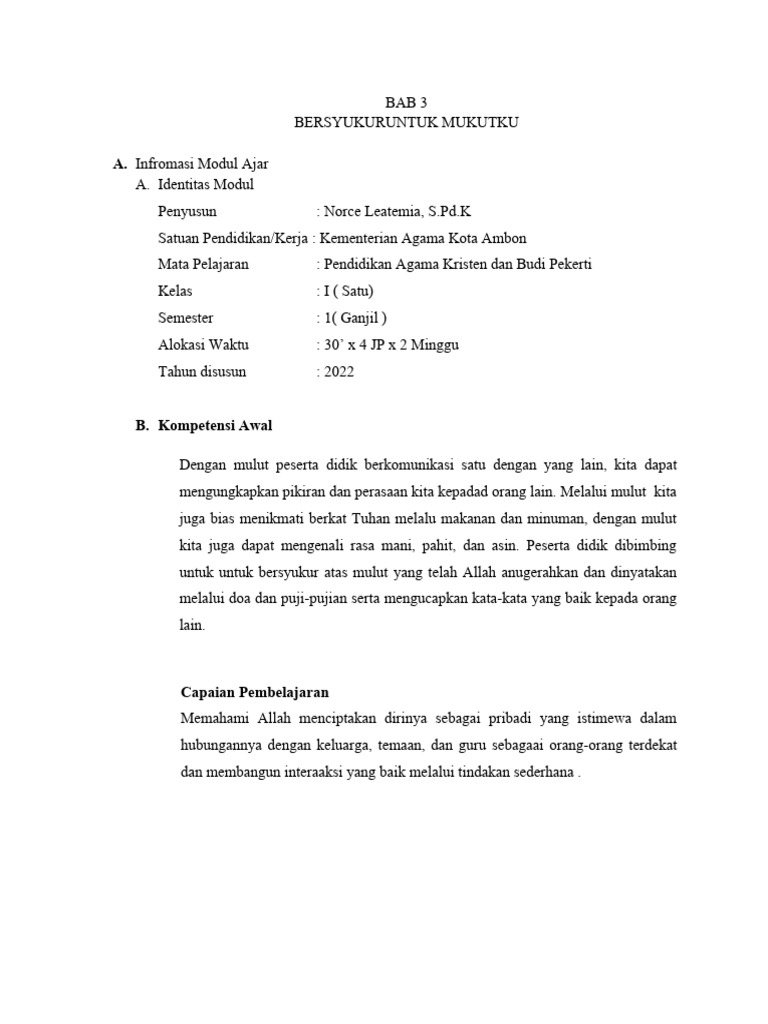 BAB 3
BERSYUKURUNTUK MUKUTKU

A. Infromasi Modul Ajar
A. Identitas Modul
Penyusun : Norce Leatemia, S.Pd.K
Satuan Pendidikan/Kerja : Kementerian Agama Kota Ambon
Mata Pelajaran : Pendidikan Agama Kristen dan Budi Pekerti
Kelas : I ( Satu)
Semester : 1( Ganjil )
Alokasi Waktu : 30' x 4 JP x 2 Minggu
Tahun disusun : 2022

B. Kompetensi Awal

Dengan mulut peserta didik berkomunikasi satu dengan yang lain, kita dapat mengungkapkan pikiran dan perasaan kita kepadad orang lain. Melalui mulut kita juga bias menikmati berkat Tuhan melalu makanan dan minuman, dengan mulut kita juga dapat mengenali rasa mani, pahit, dan asin. Peserta didik dibimbing untuk untuk bersyukur atas mulut yang telah Allah anugerahkan dan dinyatakan melalui doa dan puji-pujian serta mengucapkan kata-kata yang baik kepada orang lain.

Capaian Pembelajaran
Memahami Allah menciptakan dirinya sebagai pribadi yang istimewa dalam hubungannya dengan keluarga, temaan, dan guru sebagaai orang-orang terdekat dan membangun interaaksi yang baik melalui tindakan sederhana .